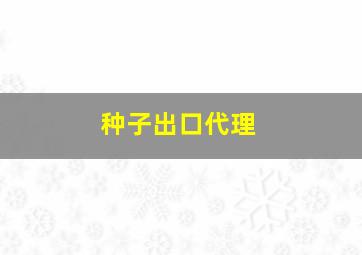 种子出口代理